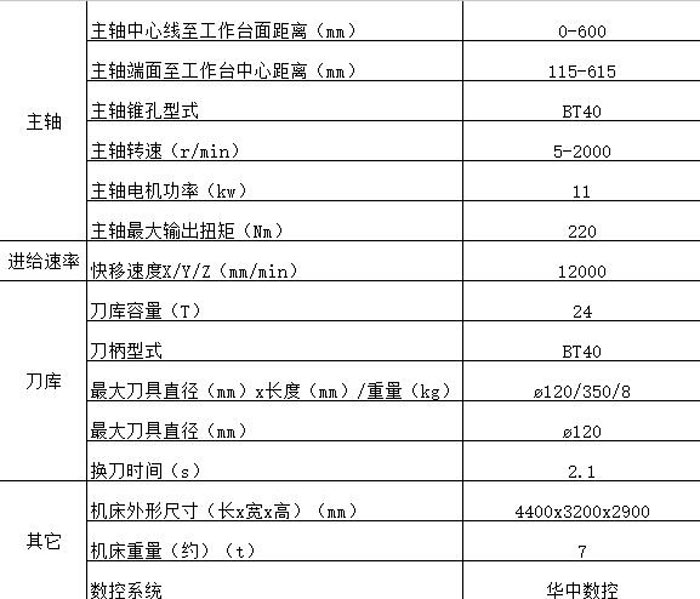 | | | |
|---|---|---|
| 主轴 | 主轴中心线至工作台面距离（mm） | 0-600 |
| | 主轴端面至工作台中心距离（mm） | 115-615 |
| | 主轴锥孔型式 | BT40 |
| | 主轴转速（r/min） | 5-2000 |
| | 主轴电机功率（kw） | 11 |
| | 主轴最大输出扭矩（Nm） | 220 |
| 进给速率 | 快移速度X/Y/Z（mm/min） | 12000 |
| 刀库 | 刀库容量（T） | 24 |
| | 刀柄型式 | BT40 |
| | 最大刀具直径（mm）x长度（mm）/重量（kg） | ø120/350/8 |
| | 最大刀具直径（mm） | ø120 |
| | 换刀时间（s） | 2.1 |
| 其它 | 机床外形尺寸（长x宽x高）（mm） | 4400x3200x2900 |
| | 机床重量（约）（t） | 7 |
| | 数控系统 | 华中数控 |